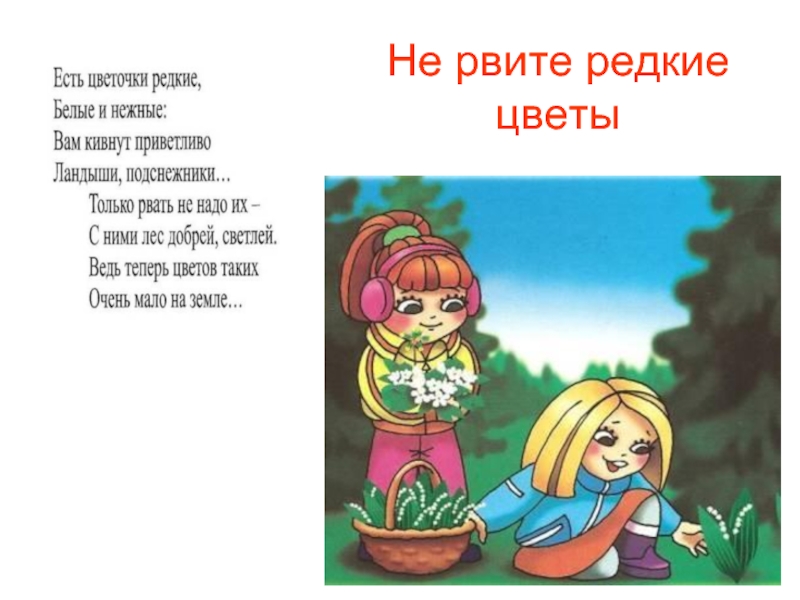 Не рвите редкие цветы

Есть цветочки редкие,
Белые и нежные:
Вам кивнут приветливо
Ландыши, подснежники…
Только рвать не надо их –
С ними лес добрей, светлей.
Ведь теперь цветов таких
Очень мало на земле…